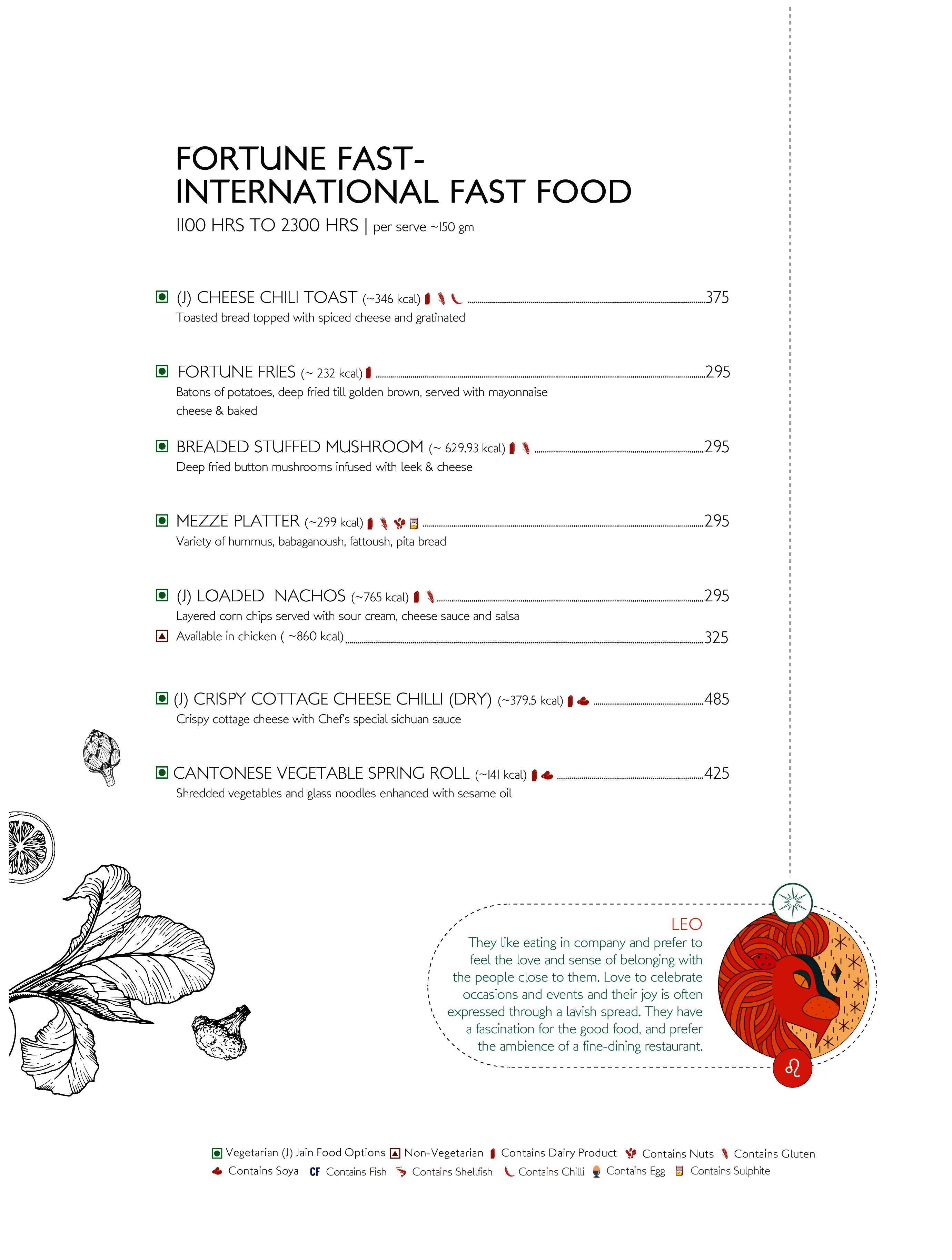 FORTUNE FAST-
INTERNATIONAL FAST FOOD

1100 HRS TO 2300 HRS | per serve ~150 gm

(J) CHEESE CHILI TOAST (~346 kcal) 375
Toasted bread topped with spiced cheese and gratinated

FORTUNE FRIES (~ 232 kcal) 295
Batons of potatoes, deep fried till golden brown, served with mayonnaise cheese & baked

BREADED STUFFED MUSHROOM (~ 629.93 kcal) 295
Deep fried button mushrooms infused with leek & cheese

MEZZE PLATTER (~299 kcal) 295
Variety of hummus, babaganoush, fattoush, pita bread

(J) LOADED NACHOS (~765 kcal) 295
Layered corn chips served with sour cream, cheese sauce and salsa
Available in chicken ( ~860 kcal) 325

(J) CRISPY COTTAGE CHEESE CHILLI (DRY) (~379.5 kcal) 485
Crispy cottage cheese with Chef's special sichuan sauce

CANTONESE VEGETABLE SPRING ROLL (~141 kcal) 425
Shredded vegetables and glass noodles enhanced with sesame oil

LEO
They like eating in company and prefer to feel the love and sense of belonging with the people close to them. Love to celebrate occasions and events and their joy is often expressed through a lavish spread. They have a fascination for the good food, and prefer the ambience of a fine-dining restaurant.

Vegetarian (J) Jain Food Options Non-Vegetarian Contains Dairy Product Contains Nuts Contains Gluten
Contains Soya CF Contains Fish Contains Shellfish Contains Chilli Contains Egg Contains Sulphite